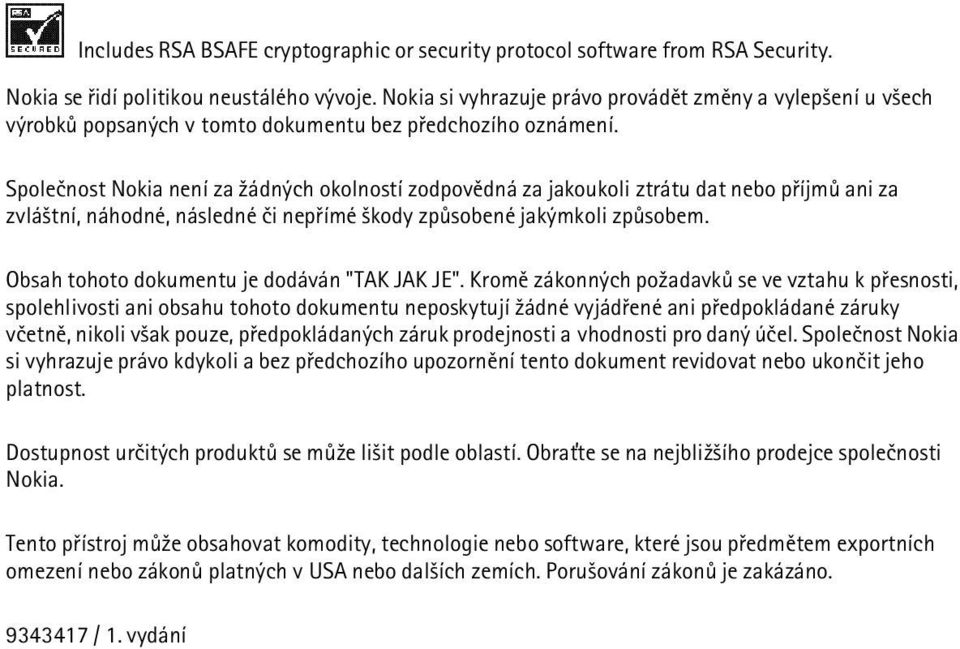 RSA SECURED

Includes RSA BSAFE cryptographic or security protocol software from RSA Security.

Nokia se řídí politikou neustálého vývoje. Nokia si vyhrazuje právo provádět změny a vylepšení u všech výrobků popsaných v tomto dokumentu bez předchozího oznámení.

Společnost Nokia není za žádných okolností zodpovědná za jakoukoli ztrátu dat nebo příjmů ani za zvláštní, náhodné, následné či nepřímé škody způsobené jakýmkoli způsobem.

Obsah tohoto dokumentu je dodáván "TAK JAK JE". Kromě zákonných požadavků se ve vztahu k přesnosti, spolehlivosti ani obsahu tohoto dokumentu neposkytují žádné vyjádřené ani předpokládané záruky včetně, nikoli však pouze, předpokládaných záruk prodejnosti a vhodnosti pro daný účel. Společnost Nokia si vyhrazuje právo kdykoli a bez předchozího upozornění tento dokument revidovat nebo ukončit jeho platnost.

Dostupnost určitých produktů se může lišit podle oblastí. Obraťte se na nejbližšího prodejce společnosti Nokia.

Tento přístroj může obsahovat komodity, technologie nebo software, které jsou předmětem exportních omezení nebo zákonů platných v USA nebo dalších zemích. Porušování zákonů je zakázáno.

9343417 / 1. vydání